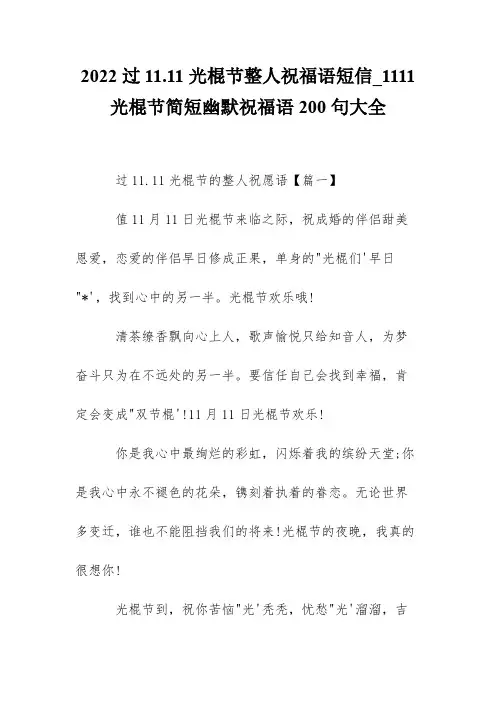 2022 过 11.11 光棍节整人祝福语短信_1111 光棍节简短幽默祝福语 200 句大全

过 11.11 光棍节的整人祝愿语【篇一】

值 11 月 11 日光棍节来临之际，祝成婚的伴侣甜美恩爱，恋爱的伴侣早日修成正果，单身的"光棍们'早日"*'，找到心中的另一半。光棍节欢乐哦!

清茶缘香飘向心上人，歌声愉悦只给知音人，为梦奋斗只为在不远处的另一半。要信任自己会找到幸福，肯定会变成"双节棍'!11 月 11 日光棍节欢乐!

你是我心中最绚烂的彩虹，闪烁着我的缤纷天堂;你是我心中永不褪色的花朵，镌刻着执着的眷恋。无论世界多变迁，谁也不能阻挡我们的将来!光棍节的夜晚，我真的很想你!

光棍节到，祝你苦恼"光'秃秃，忧愁"光'溜溜，吉